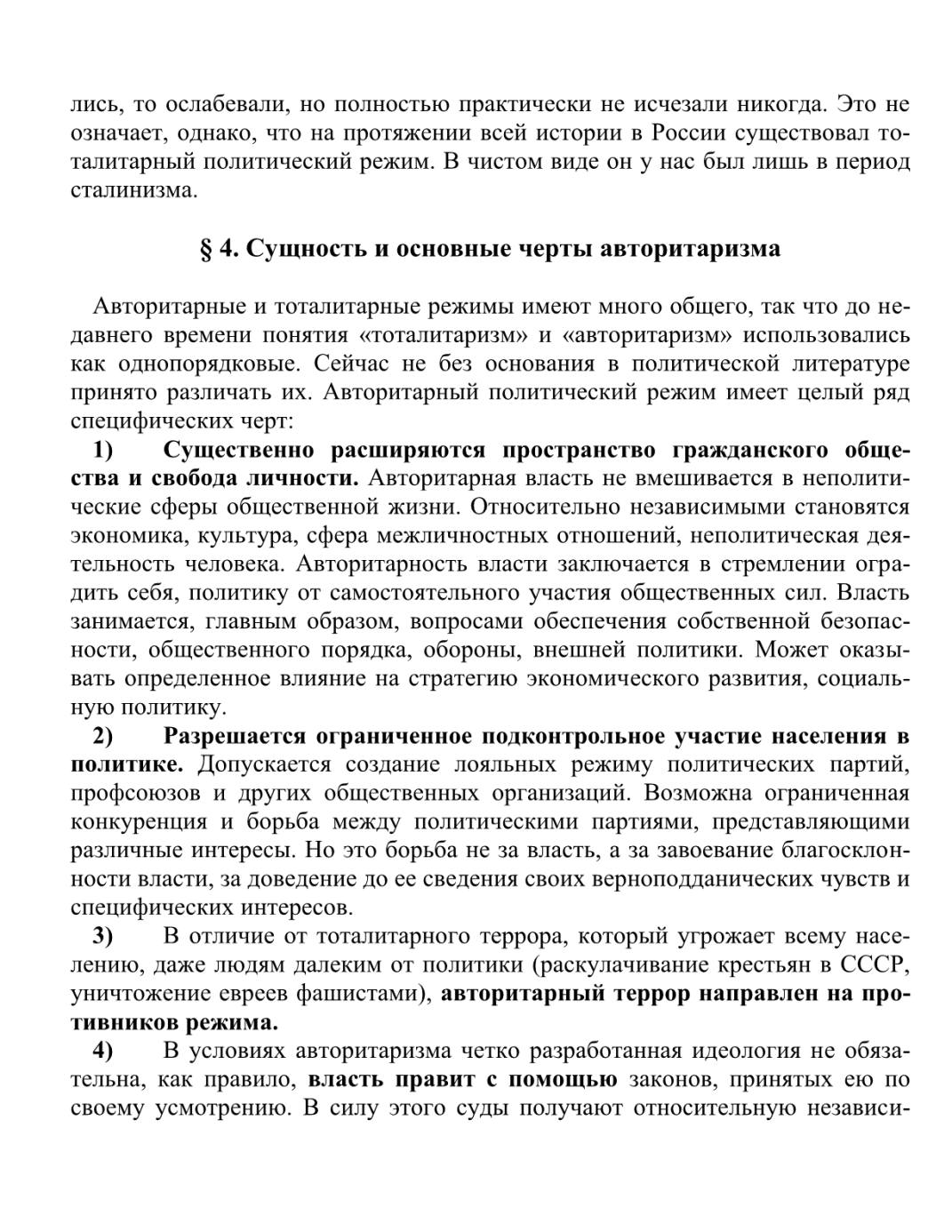 лись, то ослабевали, но полностью практически не исчезали никогда. Это не означает, однако, что на протяжении всей истории в России существовал тоталитарный политический режим. В чистом виде он у нас был лишь в период сталинизма.

§ 4. Сущность и основные черты авторитаризма

Авторитарные и тоталитарные режимы имеют много общего, так что до недавнего времени понятия «тоталитаризм» и «авторитаризм» использовались как однопорядковые. Сейчас не без основания в политической литературе принято различать их. Авторитарный политический режим имеет целый ряд специфических черт:

1) Существенно расширяются пространство гражданского общества и свобода личности. Авторитарная власть не вмешивается в неполитические сферы общественной жизни. Относительно независимыми становятся экономика, культура, сфера межличностных отношений, неполитическая деятельность человека. Авторитарность власти заключается в стремлении оградить себя, политику от самостоятельного участия общественных сил. Власть занимается, главным образом, вопросами обеспечения собственной безопасности, общественного порядка, обороны, внешней политики. Может оказывать определенное влияние на стратегию экономического развития, социальную политику.

2) Разрешается ограниченное подконтрольное участие населения в политике. Допускается создание лояльных режиму политических партий, профсоюзов и других общественных организаций. Возможна ограниченная конкуренция и борьба между политическими партиями, представляющими различные интересы. Но это борьба не за власть, а за завоевание благосклонности власти, за доведение до ее сведения своих верноподданических чувств и специфических интересов.

3) В отличие от тоталитарного террора, который угрожает всему населению, даже людям далеким от политики (раскулачивание крестьян в СССР, уничтожение евреев фашистами), авторитарный террор направлен на противников режима.

4) В условиях авторитаризма четко разработанная идеология не обязательна, как правило, власть правит с помощью законов, принятых ею по своему усмотрению. В силу этого суды получают относительную независи-